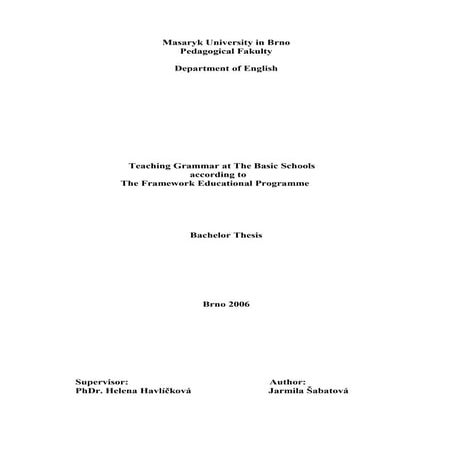 Masaryk University in Brno
Pedagogical Fakulty

Department of English

Teaching Grammar at The Basic Schools
according to
The Framework Educational Programme

Bachelor Thesis

Brno 2006

Supervisor:
PhDr. Helena Havlíčková

Author:
Jarmila Šabatová